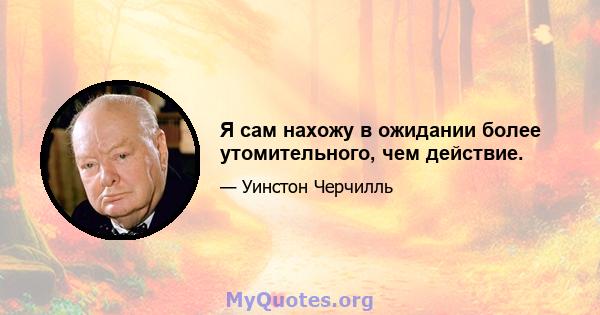 Я сам нахожу в ожидании более утомительного, чем действие.

— Уинстон Черчилль

MyQuotes.org